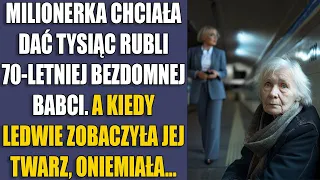 MILIONERKA CHCIAŁA DAĆ TYSIĄC RUBLI 70-LETNIEJ BEZDOMNEJ BABCI. A KIEDY LEDWIE ZOBACZYŁA JEJ TWARZ, ONIEMIAŁA...